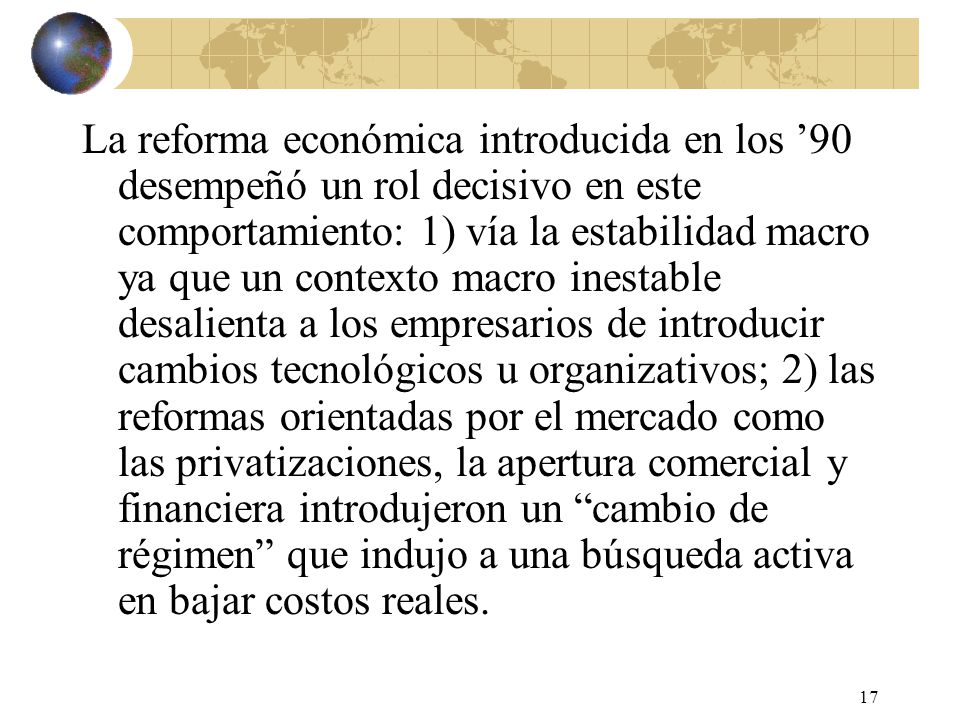 La reforma económica introducida en los ’90 desempeñó un rol decisivo en este comportamiento: 1) vía la estabilidad macro ya que un contexto macro inestable desalienta a los empresarios de introducir cambios tecnológicos u organizativos; 2) las reformas orientadas por el mercado como las privatizaciones, la apertura comercial y financiera introdujeron un “cambio de régimen” que indujo a una búsqueda activa en bajar costos reales.

17